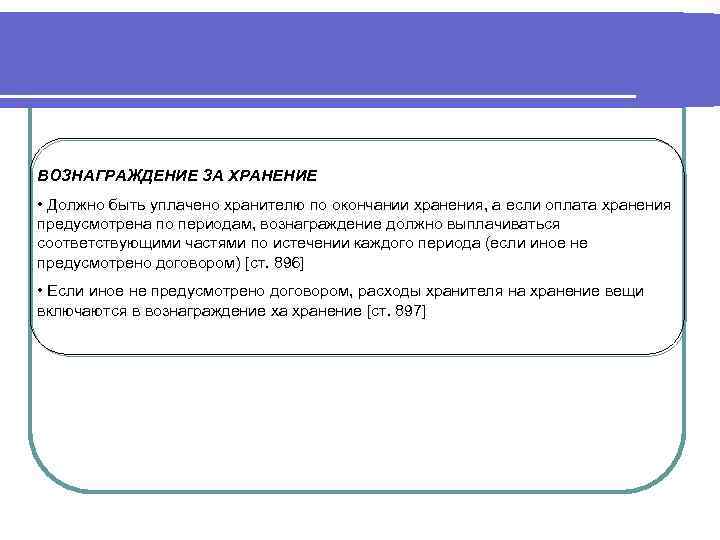 ВОЗНАГРАЖДЕНИЕ ЗА ХРАНЕНИЕ

• Должно быть уплачено хранителю по окончании хранения, а если оплата хранения предусмотрена по периодам, вознаграждение должно выплачиваться соответствующими частями по истечении каждого периода (если иное не предусмотрено договором) [ст. 896]

• Если иное не предусмотрено договором, расходы хранителя на хранение вещи включаются в вознаграждение ха хранение [ст. 897]